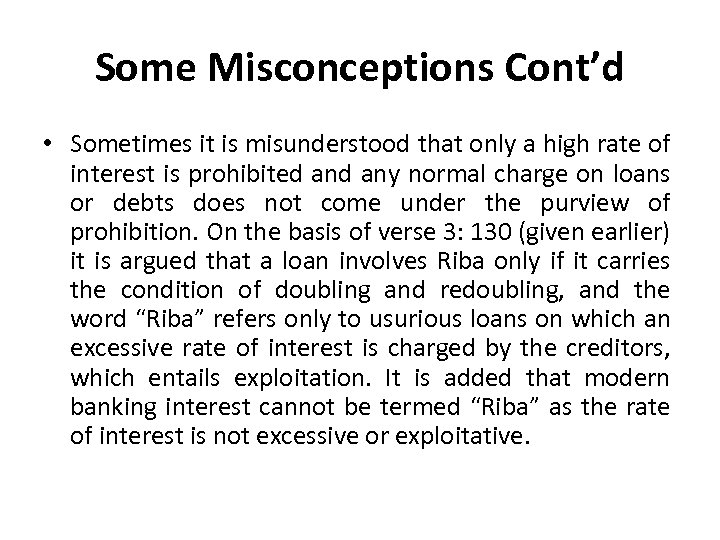 Some Misconceptions Cont'd

• Sometimes it is misunderstood that only a high rate of interest is prohibited and any normal charge on loans or debts does not come under the purview of prohibition. On the basis of verse 3: 130 (given earlier) it is argued that a loan involves Riba only if it carries the condition of doubling and redoubling, and the word "Riba" refers only to usurious loans on which an excessive rate of interest is charged by the creditors, which entails exploitation. It is added that modern banking interest cannot be termed "Riba" as the rate of interest is not excessive or exploitative.